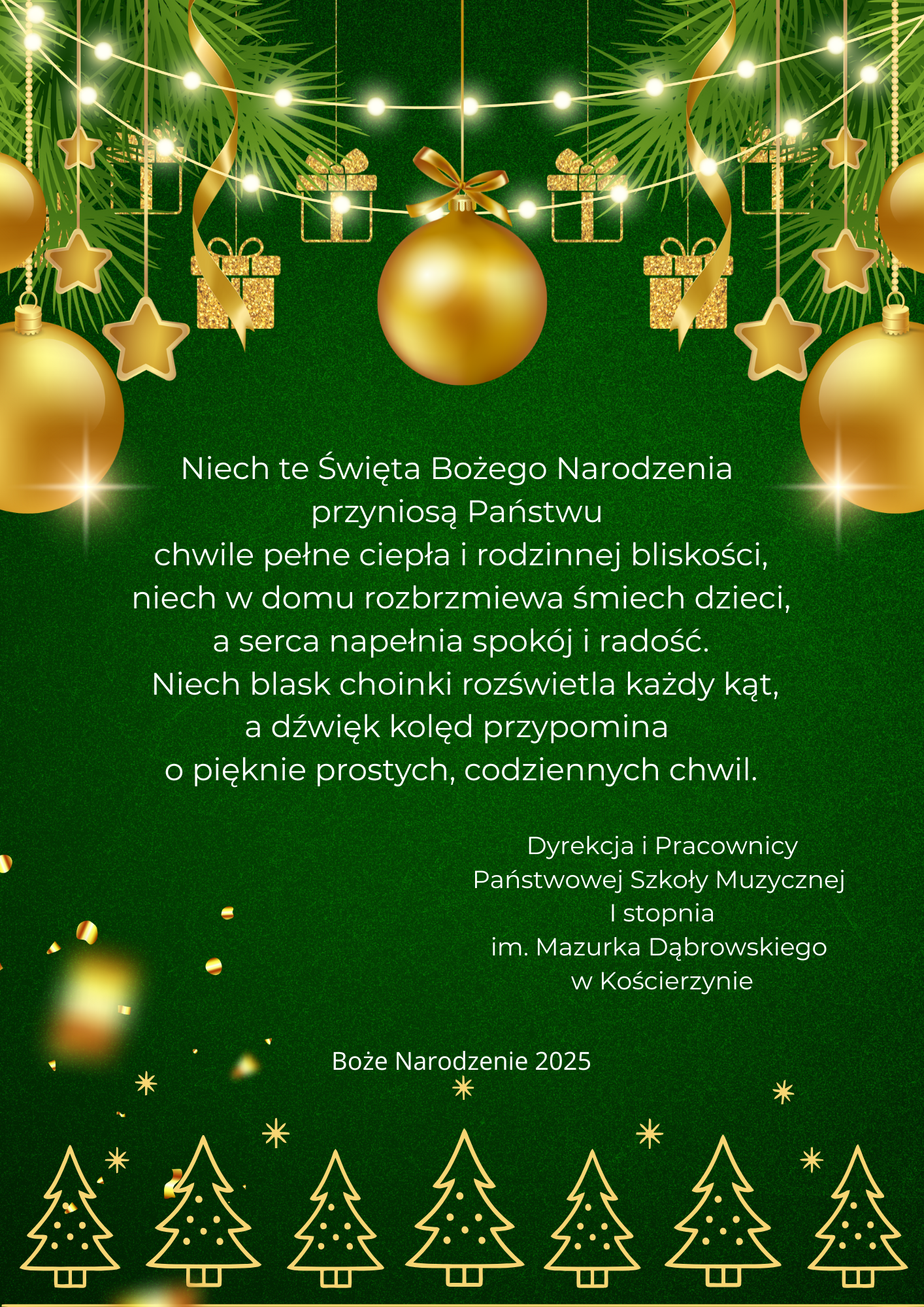 Niech te Święta Bożego Narodzenia przyniosą Państwu
chwile pełne ciepła i rodzinnej bliskości,
niech w domu rozbrzmiewa śmiech dzieci,
a serca napełnia spokój i radość.
Niech blask choinki rozświetla każdy kąt,
a dźwięk kolęd przypomina
o pięknie prostych, codziennych chwil.

Dyrekcja i Pracownicy
Państwowej Szkoły Muzycznej
I stopnia
im. Mazurka Dąbrowskiego
w Kościerzynie

Boże Narodzenie 2025